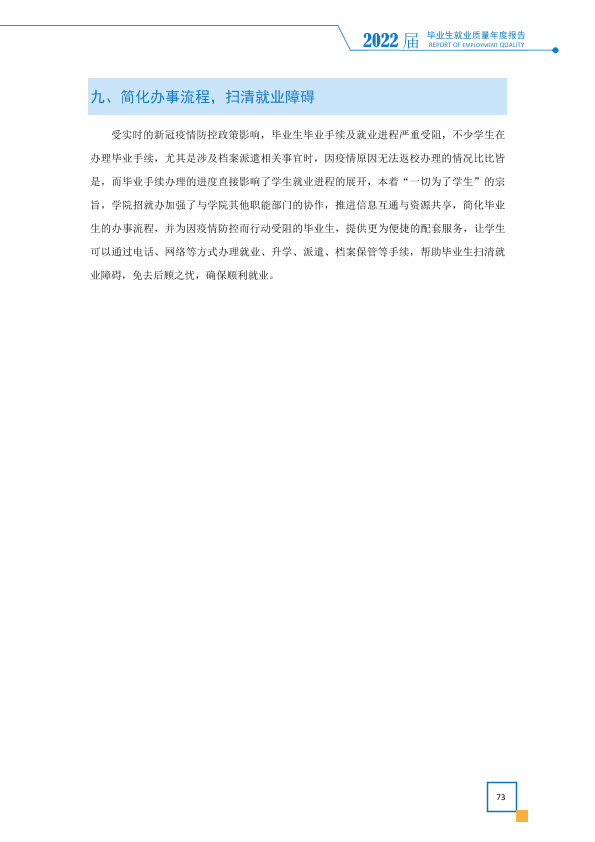 2022届 毕业生就业质量年度报告
REPORT OF EMPLOYMENT QUALITY

九、简化办事流程，扫清就业障碍

受实时的新冠疫情防控政策影响，毕业生毕业手续及就业进程严重受阻，不少学生在办理毕业手续，尤其是涉及档案派遣相关事宜时，因疫情原因无法返校办理的情况比比皆是，而毕业手续办理的进度直接影响了学生就业进程的展开，本着“一切为了学生”的宗旨，学院招就办加强了与学院其他职能部门的协作，推进信息互通与资源共享，简化毕业生的办事流程，并为因疫情防控而行动受阻的毕业生，提供更为便捷的配套服务，让学生可以通过电话、网络等方式办理就业、升学、派遣、档案保管等手续，帮助毕业生扫清就业障碍，免去后顾之忧，确保顺利就业。

73